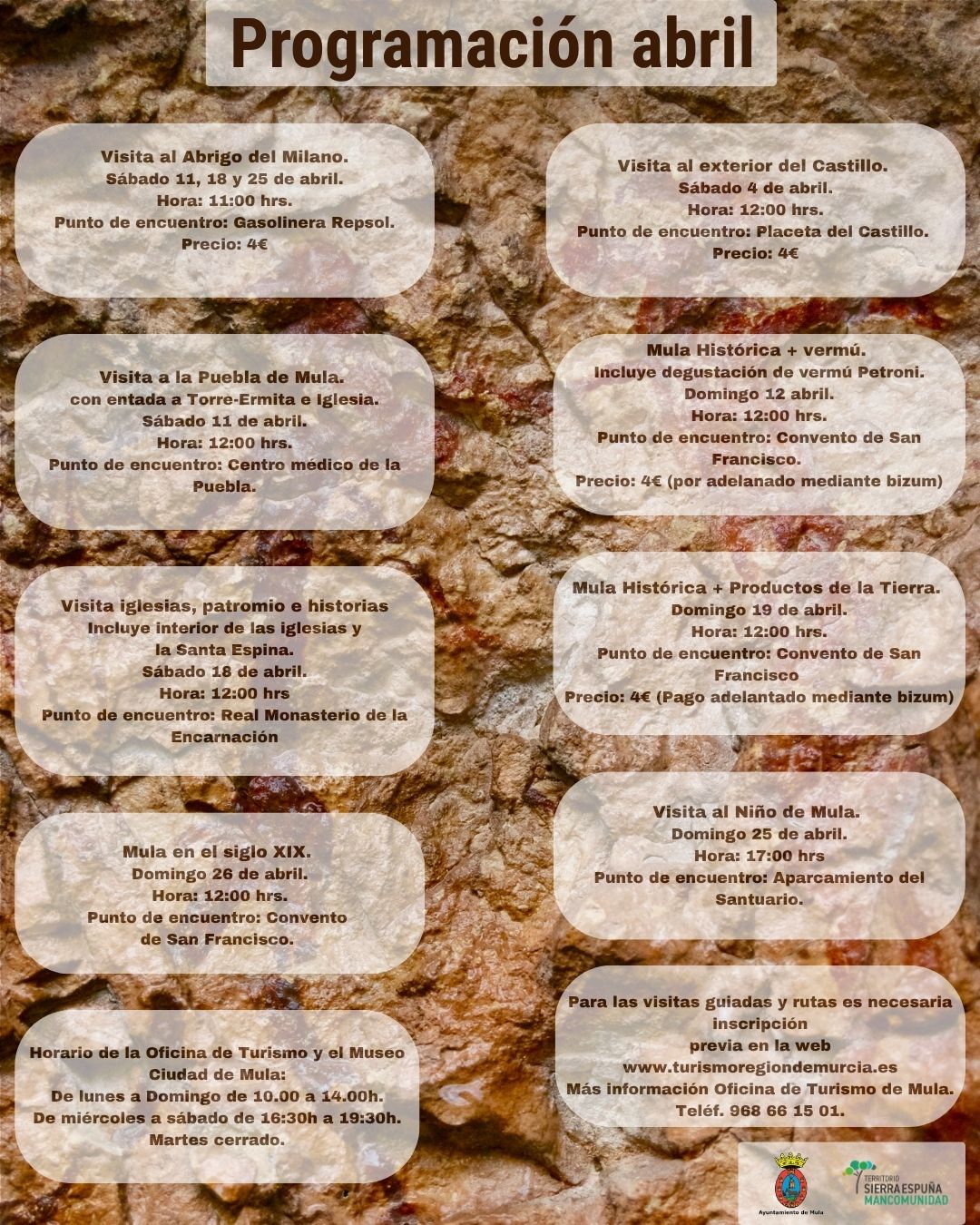 Programación abril

Visita al Abrigo del Milano.
Sábado 11, 18 y 25 de abril.
Hora: 11:00 hrs.
Punto de encuentro: Gasolinera Repsol.
Precio: 4€

Visita a la Puebla de Mula.
con entada a Torre-Ermita e Iglesia.
Sábado 11 de abril.
Hora: 12:00 hrs.
Punto de encuentro: Centro médico de la Puebla.

Visita iglesias, patromio e historias
Incluye interior de las iglesias y la Santa Espina.
Sábado 18 de abril.
Hora: 12:00 hrs
Punto de encuentro: Real Monasterio de la Encarnación

Mula en el siglo XIX.
Domingo 26 de abril.
Hora: 12:00 hrs.
Punto de encuentro: Convento de San Francisco.

Horario de la Oficina de Turismo y el Museo Ciudad de Mula:
De lunes a Domingo de 10.00 a 14.00h.
De miércoles a sábado de 16:30h a 19:30h.
Martes cerrado.

Visita al exterior del Castillo.
Sábado 4 de abril.
Hora: 12:00 hrs.
Punto de encuentro: Placeta del Castillo.
Precio: 4€

Mula Histórica + vermú.
Incluye degustación de vermú Petroni.
Domingo 12 abril.
Hora: 12:00 hrs.
Punto de encuentro: Convento de San Francisco.
Precio: 4€ (por adelanado mediante bizum)

Mula Histórica + Productos de la Tierra.
Domingo 19 de abril.
Hora: 12:00 hrs.
Punto de encuentro: Convento de San Francisco
Precio: 4€ (Pago adelantado mediante bizum)

Visita al Niño de Mula.
Domingo 25 de abril.
Hora: 17:00 hrs
Punto de encuentro: Aparcamiento del Santuario.

Para las visitas guiadas y rutas es necesaria inscripción
previa en la web
www.turismoregiondemurcia.es
Más información Oficina de Turismo de Mula.
Teléf. 968 66 15 01.

Ayuntamiento de Mula

TERRITORIO SIERRA ESPUÑA MANCOMUNIDAD